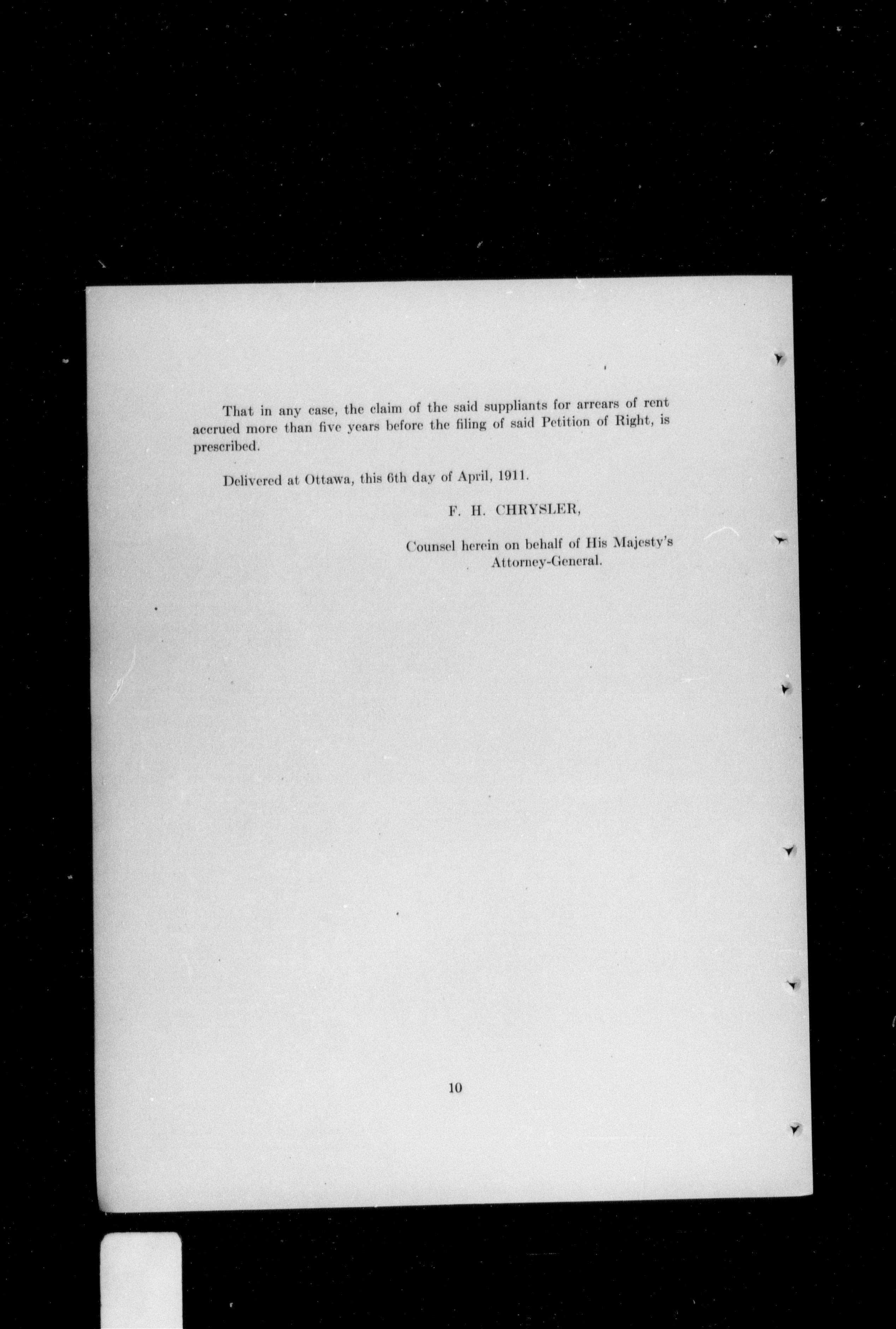 That in any case, the claim of the said suppliants for arrears of rent accrued more than five years before the filing of said Petition of Right, is prescribed.

Delivered at Ottawa, this 6th day of April, 1911.

F. H. CHRYSLER,

Counsel herein on behalf of His Majesty's Attorney-General.

10